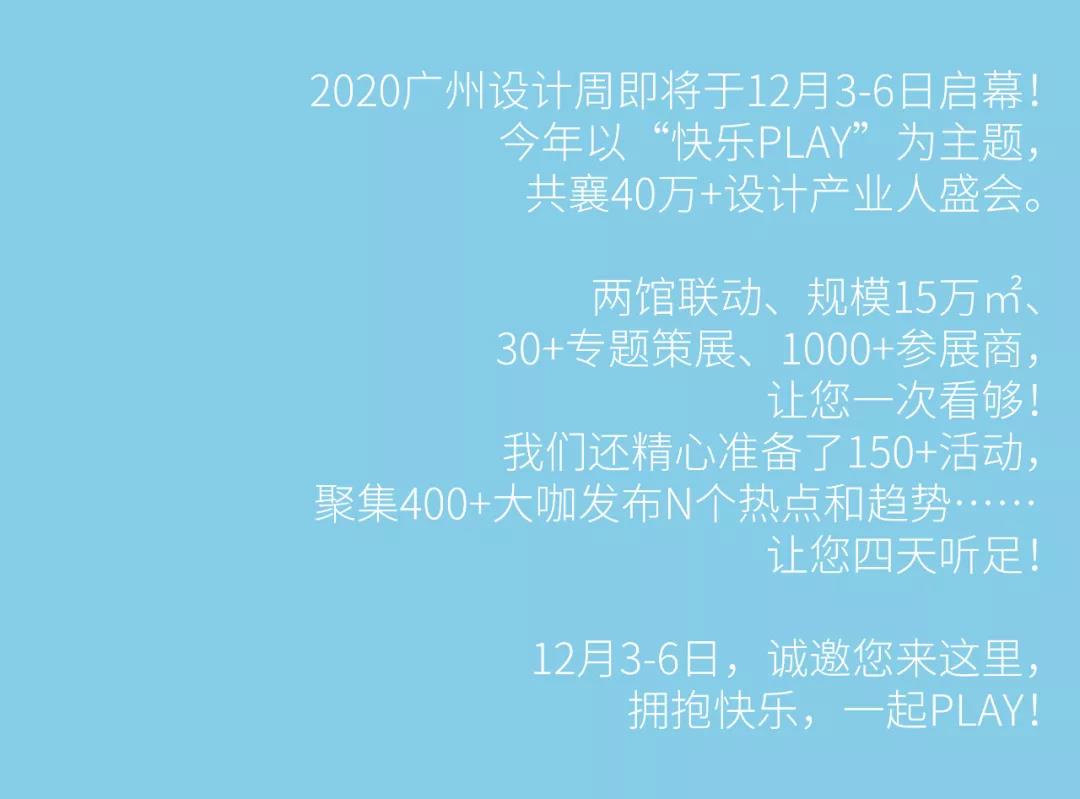 2020广州设计周即将于12月3-6日启幕！
今年以“快乐PLAY”为主题，
共襄40万+设计产业人盛会。

两馆联动、规模15万㎡、
30+专题策展、1000+参展商，
让您一次看够！
我们还精心准备了150+活动，
聚集400+大咖发布N个热点和趋势……
让您四天听足！

12月3-6日，诚邀您来这里，
拥抱快乐，一起PLAY！